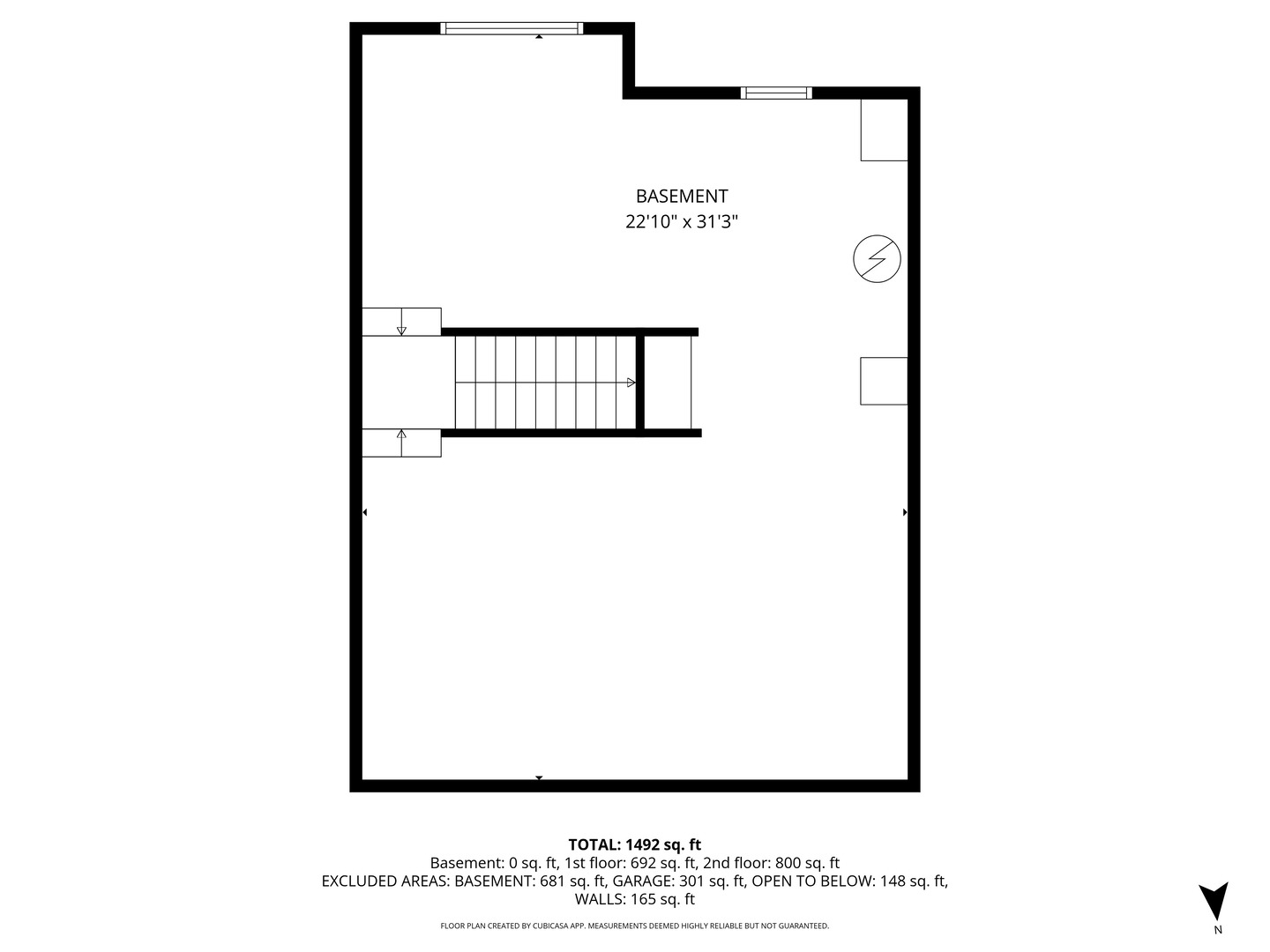 BASEMENT
22'10" x 31'3"

TOTAL: 1492 sq. ft
Basement: 0 sq. ft, 1st floor: 692 sq. ft, 2nd floor: 800 sq. ft
EXCLUDED AREAS: BASEMENT: 681 sq. ft, GARAGE: 301 sq. ft, OPEN TO BELOW: 148 sq. ft, WALLS: 165 sq. ft

FLOOR PLAN CREATED BY CUBICASA APP. MEASUREMENTS DEEMED HIGHLY RELIABLE BUT NOT GUARANTEED.

N